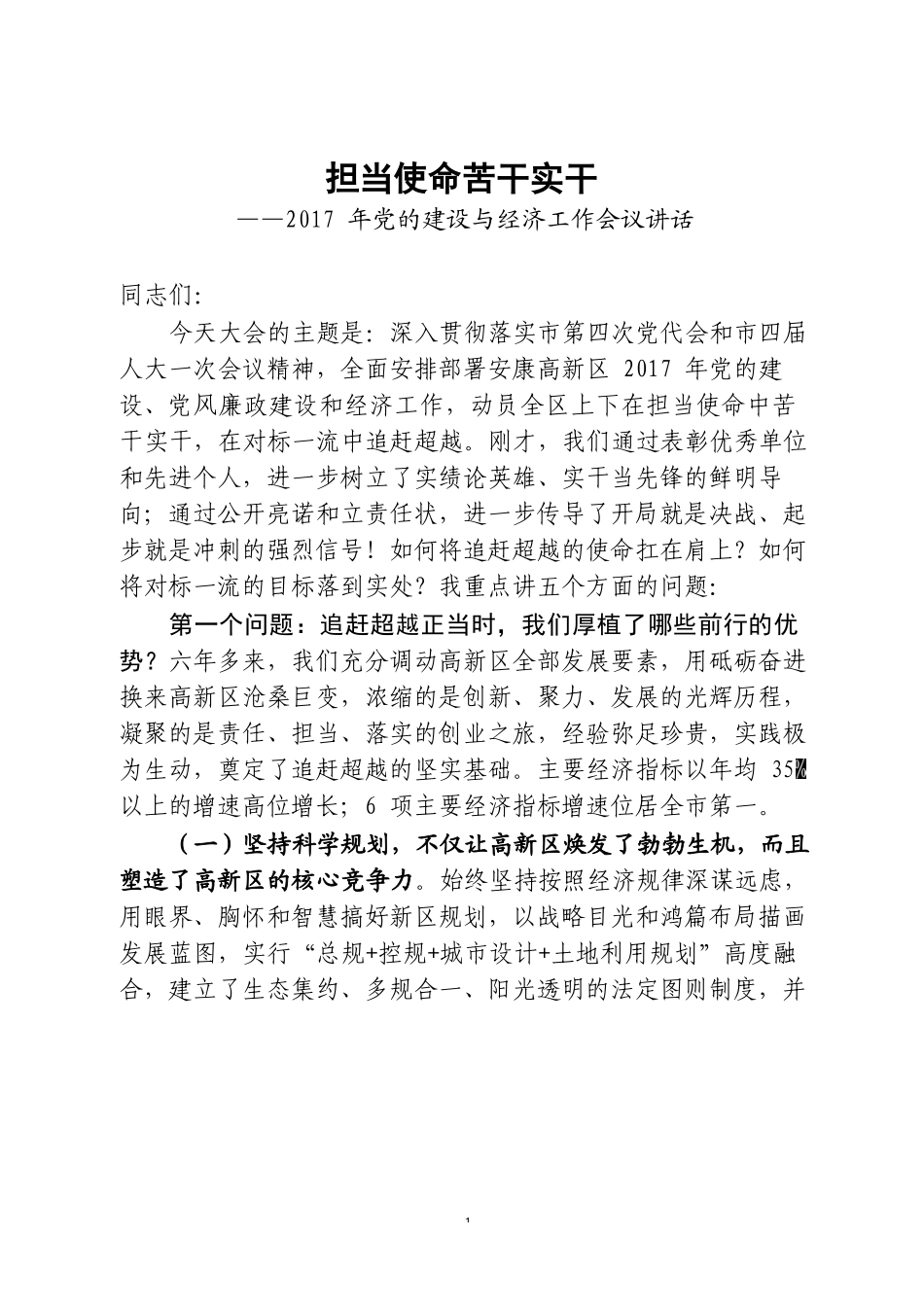 担当使命苦干实干

——2017 年党的建设与经济工作会议讲话

同志们:

今天大会的主题是：深入贯彻落实市第四次党代会和市四届人大一次会议精神，全面安排部署安康高新区 2017 年党的建设、党风廉政建设和经济工作，动员全区上下在担当使命中苦干实干，在对标一流中追赶超越。刚才，我们通过表彰优秀单位和先进个人，进一步树立了实绩论英雄、实干当先锋的鲜明导向；通过公开亮诺和立责任状，进一步传导了开局就是决战、起步就是冲刺的强烈信号！如何将追赶超越的使命扛在肩上？如何将对标一流的目标落到实处？我重点讲五个方面的问题:

第一个问题：追赶超越正当时，我们厚植了哪些前行的优势？六年多来，我们充分调动高新区全部发展要素，用砥砺奋进换来高新区沧桑巨变，浓缩的是创新、聚力、发展的光辉历程，凝聚的是责任、担当、落实的创业之旅，经验弥足珍贵，实践极为生动，奠定了追赶超越的坚实基础。主要经济指标以年均 35%以上的增速高位增长；6 项主要经济指标增速位居全市第一。

（一）坚持科学规划，不仅让高新区焕发了勃勃生机，而且塑造了高新区的核心竞争力。始终坚持按照经济规律深谋远虑，用眼界、胸怀和智慧搞好新区规划，以战略目光和鸿篇布局描画发展蓝图，实行“总规+控规+城市设计+土地利用规划”高度融合，建立了生态集约、多规合一、阳光透明的法定图则制度，并

1